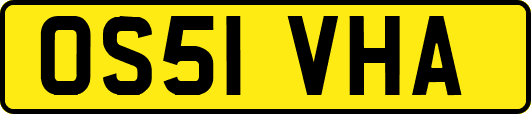 OS51 VHA